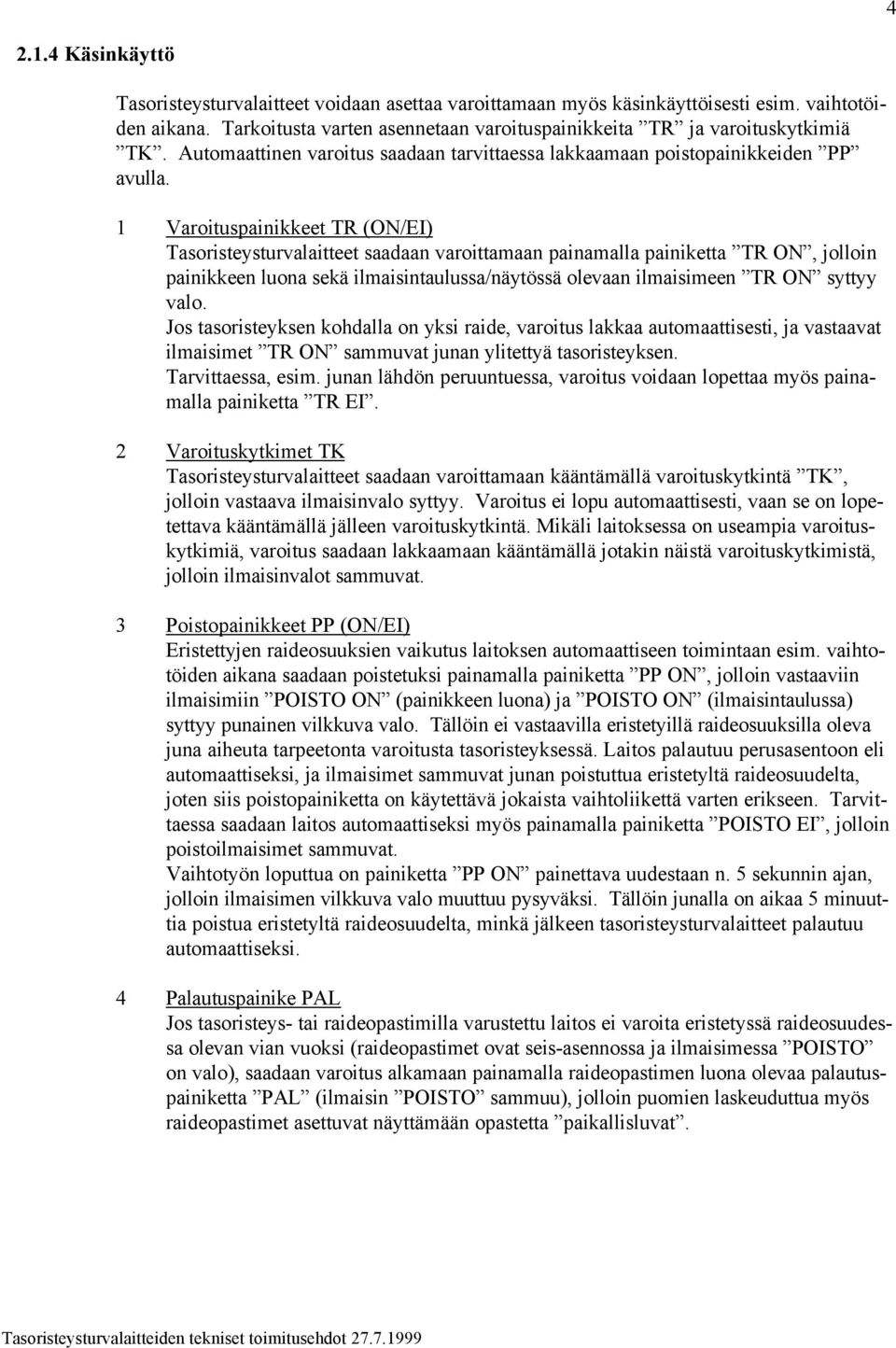 4

2.1.4 Käsinkäyttö

Tasoristeysturvalaitteet voidaan asettaa varoittamaan myös käsinkäyttöisesti esim. vaihtotöiden aikana. Tarkoitusta varten asennetaan varoituspainikkeita ”TR” ja varoituskytkimiä ”TK”. Automaattinen varoitus saadaan tarvittaessa lakkaamaan poistopainikkeiden ”PP” avulla.

1 Varoituspainikkeet TR (ON/EI)
Tasoristeysturvalaitteet saadaan varoittamaan painamalla painiketta ”TR ON”, jolloin painikkeen luona sekä ilmaisintaulussa/näytössä olevaan ilmaisimeen ”TR ON” syttyy valo.
Jos tasoristeyksen kohdalla on yksi raide, varoitus lakkaa automaattisesti, ja vastaavat ilmaisimet ”TR ON” sammuvat junan ylitettyä tasoristeyksen.
Tarvittaessa, esim. junan lähdön peruuntuessa, varoitus voidaan lopettaa myös painamalla painiketta ”TR EI”.

2 Varoituskytkimet TK
Tasoristeysturvalaitteet saadaan varoittamaan kääntämällä varoituskytkintä ”TK”, jolloin vastaava ilmaisinvalo syttyy. Varoitus ei lopu automaattisesti, vaan se on lopetettava kääntämällä jälleen varoituskytkintä. Mikäli laitoksessa on useampia varoituskytkimiä, varoitus saadaan lakkaamaan kääntämällä jotakin näistä varoituskytkimistä, jolloin ilmaisinvalot sammuvat.

3 Poistopainikkeet PP (ON/EI)
Eristettyjen raideosuuksien vaikutus laitoksen automaattiseen toimintaan esim. vaihtotöiden aikana saadaan poistetuksi painamalla painiketta ”PP ON”, jolloin vastaaviin ilmaisimiin ”POISTO ON” (painikkeen luona) ja ”POISTO ON” (ilmaisintaulussa) syttyy punainen vilkkuva valo. Tällöin ei vastaavilla eristetyillä raideosuuksilla oleva juna aiheuta tarpeetonta varoitusta tasoristeyksessä. Laitos palautuu perusasentoon eli automaattiseksi, ja ilmaisimet sammuvat junan poistuttua eristetyltä raideosuudelta, joten siis poistopainiketta on käytettävä jokaista vaihtoliikettä varten erikseen. Tarvittaessa saadaan laitos automaattiseksi myös painamalla painiketta ”POISTO EI”, jolloin poistoilmaisimet sammuvat.
Vaihtotyön loputtua on painiketta ”PP ON” painettava uudestaan n. 5 sekunnin ajan, jolloin ilmaisimen vilkkuva valo muuttuu pysyväksi. Tällöin junalla on aikaa 5 minuuttia poistua eristetyltä raideosuudelta, minkä jälkeen tasoristeysturvalaitteet palautuu automaattiseksi.

4 Palautuspainike PAL
Jos tasoristeys- tai raideopastimilla varustettu laitos ei varoita eristetyssä raideosuudessa olevan vian vuoksi (raideopastimet ovat seis-asennossa ja ilmaisimessa ”POISTO” on valo), saadaan varoitus alkamaan painamalla raideopastimen luona olevaa palautuspainiketta ”PAL” (ilmaisin ”POISTO” sammuu), jolloin puomien laskeuduttua myös raideopastimet asettuvat näyttämään opastetta ”paikallisluvat”.

Tasoristeysturvalaitteiden tekniset toimitusehdot 27.7.1999